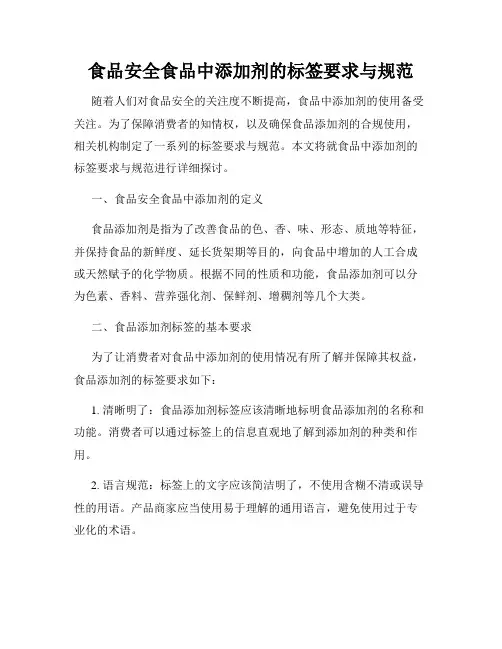 食品安全食品中添加剂的标签要求与规范

随着人们对食品安全的关注度不断提高，食品中添加剂的使用备受关注。为了保障消费者的知情权，以及确保食品添加剂的合规使用，相关机构制定了一系列的标签要求与规范。本文将就食品中添加剂的标签要求与规范进行详细探讨。

一、食品安全食品中添加剂的定义

食品添加剂是指为了改善食品的色、香、味、形态、质地等特征，并保持食品的新鲜度、延长货架期等目的，向食品中增加的人工合成或天然赋予的化学物质。根据不同的性质和功能，食品添加剂可以分为色素、香料、营养强化剂、保鲜剂、增稠剂等几个大类。

二、食品添加剂标签的基本要求

为了让消费者对食品中添加剂的使用情况有所了解并保障其权益，食品添加剂的标签要求如下：

1. 清晰明了：食品添加剂标签应该清晰地标明食品添加剂的名称和功能。消费者可以通过标签上的信息直观地了解到添加剂的种类和作用。

2. 语言规范：标签上的文字应该简洁明了，不使用含糊不清或误导性的用语。产品商家应当使用易于理解的通用语言，避免使用过于专业化的术语。